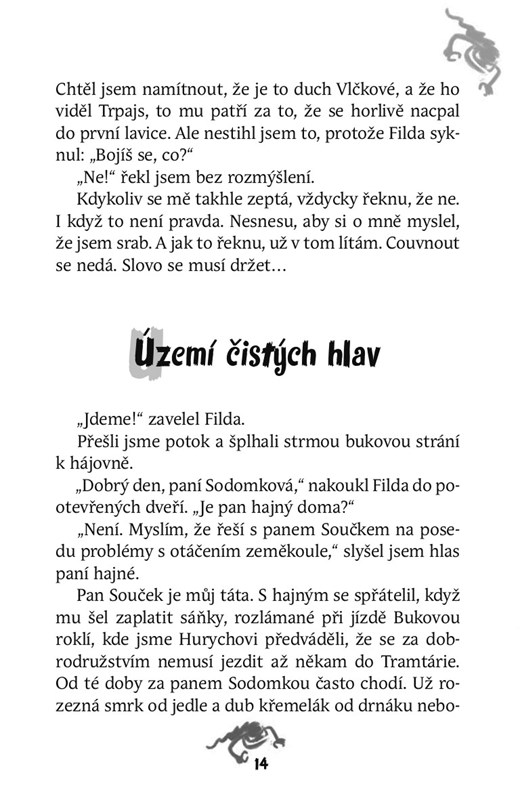 Chtěl jsem namítnout, že je to duch Vlčkové, a že ho viděl Trpajs, to mu patří za to, že se horlivě nacpal do první lavice. Ale nestihl jsem to, protože Filda syknul: „Bojíš se, co?“

„Ne!“ řekl jsem bez rozmýšlení.

Kdykoliv se mě takhle zeptá, vždycky řeknu, že ne. I když to není pravda. Nesnesu, aby si o mně myslel, že jsem srab. A jak to řeknu, už v tom lítám. Couvnout se nedá. Slovo se musí držet…

Území čistých hlav

„Jdeme!“ zavelel Filda.

Přešli jsme potok a šplhali strmou bukovou strání k hájovně.

„Dobrý den, paní Sodomková,“ nakoukl Filda do pootevřených dveří. „Je pan hajný doma?“

„Není. Myslím, že řeší s panem Součkem na posedu problémy s otáčením zeměkoule,“ slyšel jsem hlas paní hajné.

Pan Souček je můj táta. S hajným se spřátelil, když mu šel zaplatit sáňky, rozlámané při jízdě Bukovou roklí, kde jsme Hurychovi předváděli, že se za dobrodružstvím nemusí jezdit až někam do Tramtárie. Od té doby za panem Sodomkou často chodí. Už rozezná smrk od jedle a dub křemelák od drnáku nebo-

14